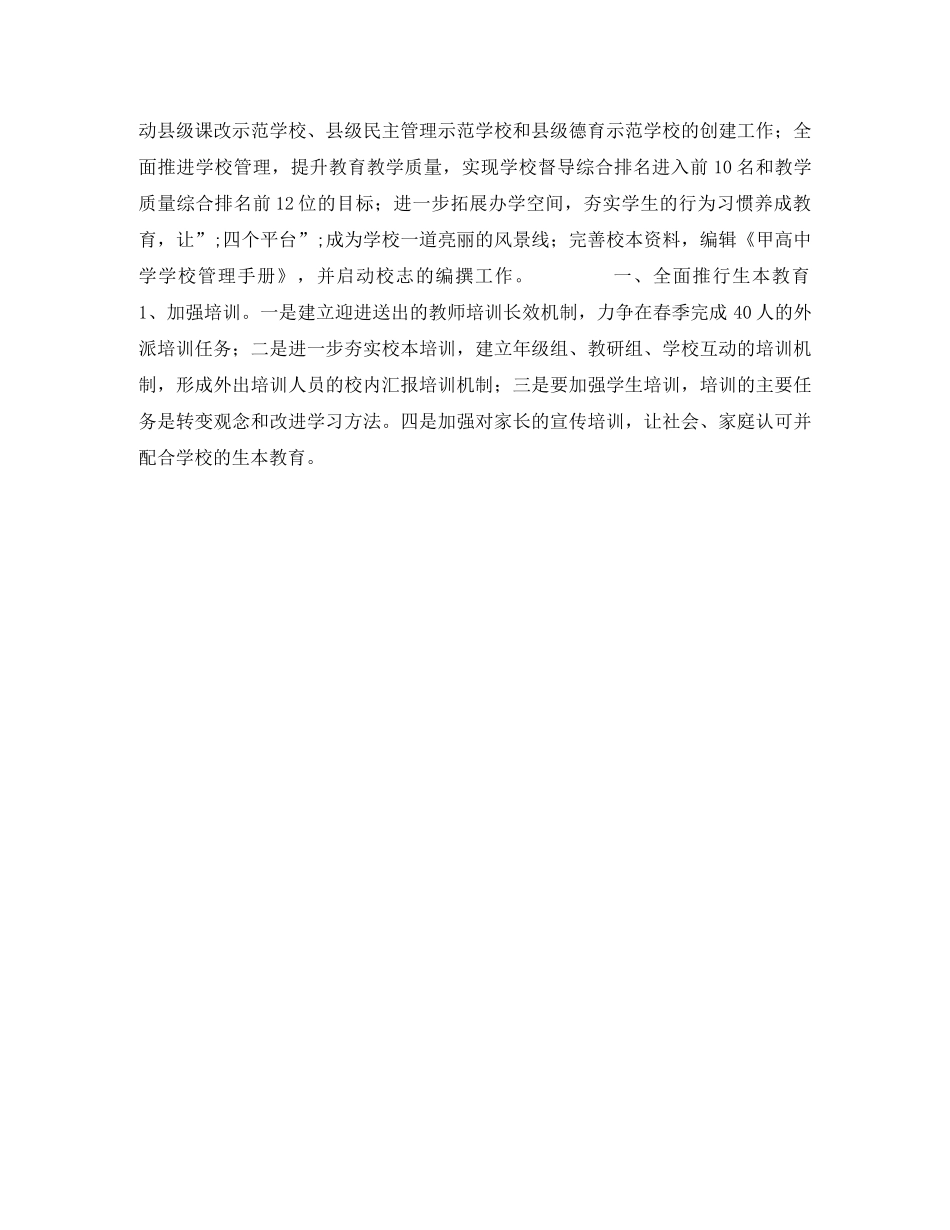 动县级课改示范学校、县级民主管理示范学校和县级德育示范学校的创建工作；全面推进学校管理，提升教育教学质量，实现学校督导综合排名进入前10名和教学质量综合排名前12位的目标；进一步拓展办学空间，夯实学生的行为习惯养成教育，让”;四个平台”;成为学校一道亮丽的风景线；完善校本资料，编辑《甲高中学学校管理手册》，并启动校志的编撰工作。　　　　一、全面推行生本教育　1、加强培训。一是建立迎进送出的教师培训长效机制，力争在春季完成40人的外派培训任务；二是进一步夯实校本培训，建立年级组、教研组、学校互动的培训机制，形成外出培训人员的校内汇报培训机制；三是要加强学生培训，培训的主要任务是转变观念和改进学习方法。四是加强对家长的宣传培训，让社会、家庭认可并配合学校的生本教育。